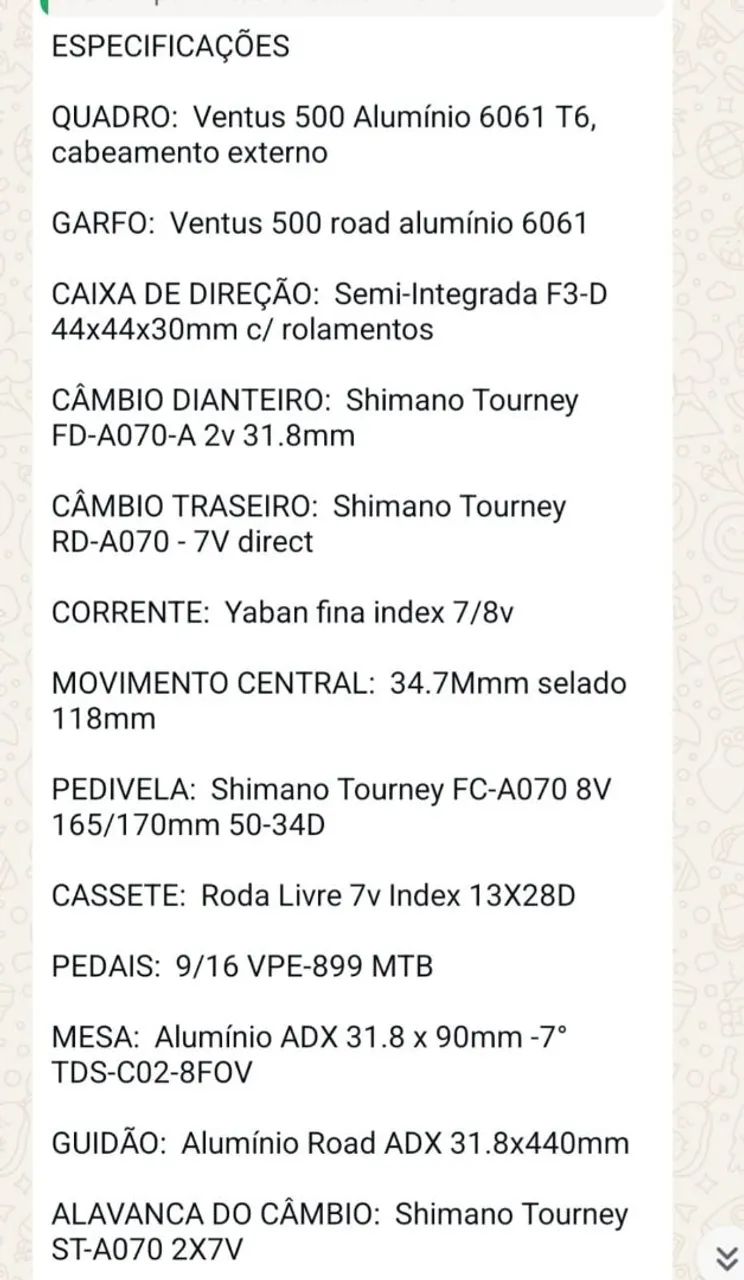 ESPECIFICAÇÕES

QUADRO: Ventus 500 Alumínio 6061 T6, cabeamento externo

GARFO: Ventus 500 road alumínio 6061

CAIXA DE DIREÇÃO: Semi-Integrada F3-D 44x44x30mm c/ rolamentos

CÂMBIO DIANTEIRO: Shimano Tourney FD-A070-A 2v 31.8mm

CÂMBIO TRASEIRO: Shimano Tourney RD-A070 - 7V direct

CORRENTE: Yaban fina index 7/8v

MOVIMENTO CENTRAL: 34.7Mmm selado 118mm

PEDIVELA: Shimano Tourney FC-A070 8V 165/170mm 50-34D

CASSETE: Roda Livre 7v Index 13X28D

PEDAIS: 9/16 VPE-899 MTB

MESA: Alumínio ADX 31.8 x 90mm -7° TDS-C02-8FOV

GUIDÃO: Alumínio Road ADX 31.8x440mm

ALAVANCA DO CÂMBIO: Shimano Tourney ST-A070 2X7V